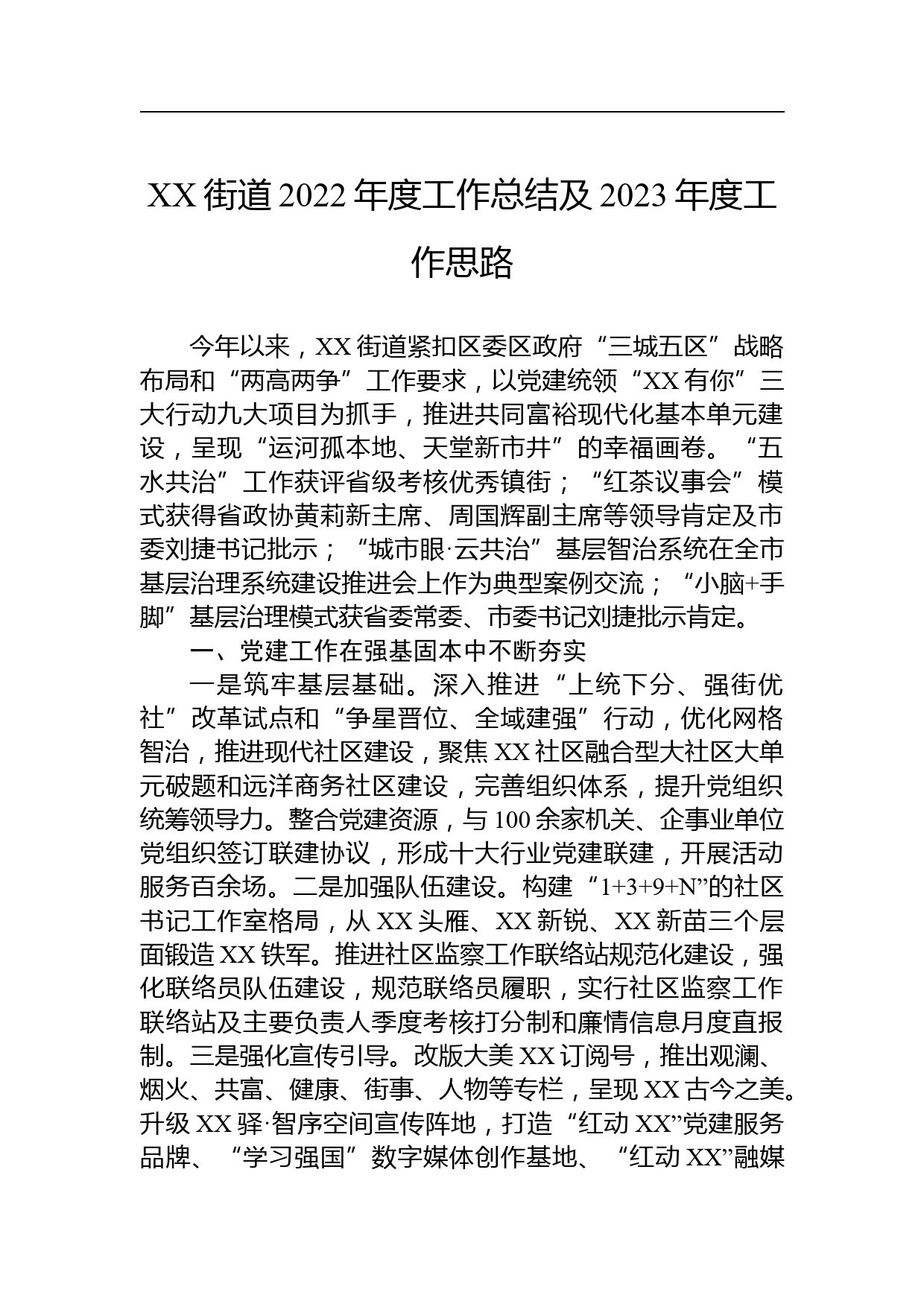 XX 街道 2022 年度工作总结及 2023 年度工作思路

今年以来，XX 街道紧扣区委区政府“三城五区”战略布局和“两高两争”工作要求，以党建统领“XX 有你”三大行动九大项目为抓手，推进共同富裕现代化基本单元建设，呈现“运河孤本地、天堂新市井”的幸福画卷。“五水共治”工作获评省级考核优秀镇街；“红茶议事会”模式获得省政协黄莉新主席、周国辉副主席等领导肯定及市委刘捷书记批示；“城市眼·云共治”基层智治系统在全市基层治理系统建设推进会上作为典型案例交流；“小脑+手脚”基层治理模式获省委常委、市委书记刘捷批示肯定。

一、党建工作在强基固本中不断夯实

一是筑牢基层基础。深入推进“上统下分、强街优社”改革试点和“争星晋位、全域建强”行动，优化网格智治，推进现代社区建设，聚焦 XX 社区融合型大社区大单元破题和远洋商务社区建设，完善组织体系，提升党组织统筹领导力。整合党建资源，与 100 余家机关、企事业单位党组织签订联建协议，形成十大行业党建联建，开展活动服务百余场。二是加强队伍建设。构建“1+3+9+N”的社区书记工作室格局，从 XX 头雁、XX 新锐、XX 新苗三个层面锻造 XX 铁军。推进社区监察工作联络站规范化建设，强化联络员队伍建设，规范联络员履职，实行社区监察工作联络站及主要负责人季度考核打分制和廉情信息月度直报制。三是强化宣传引导。改版大美 XX 订阅号，推出观澜、烟火、共富、健康、街事、人物等专栏，呈现 XX 古今之美。升级 XX 驿·智序空间宣传阵地，打造“红动 XX”党建服务品牌、“学习强国”数字媒体创作基地、“红动 XX”融媒